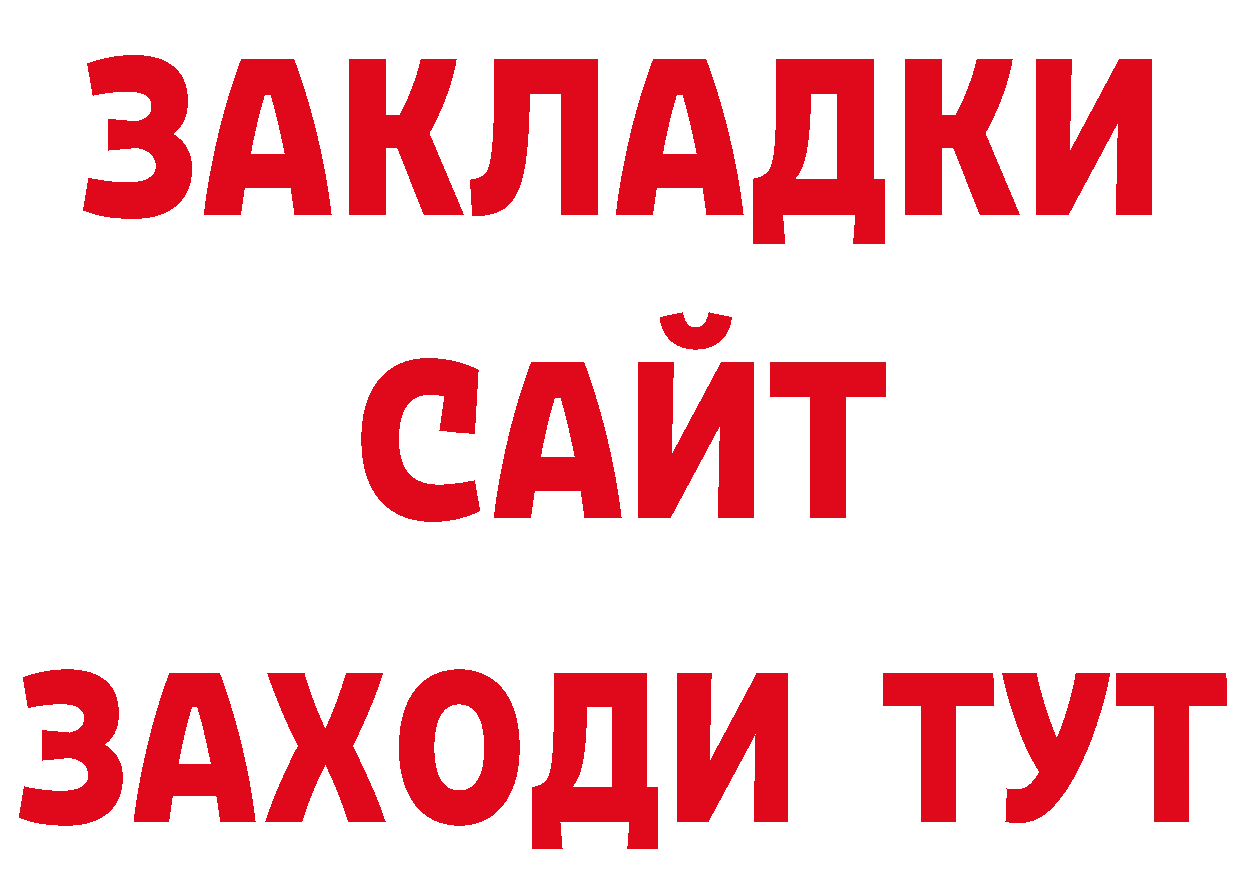 ЗАКЛАДКИ
САЙТ
ЗАХОДИ ТУТ